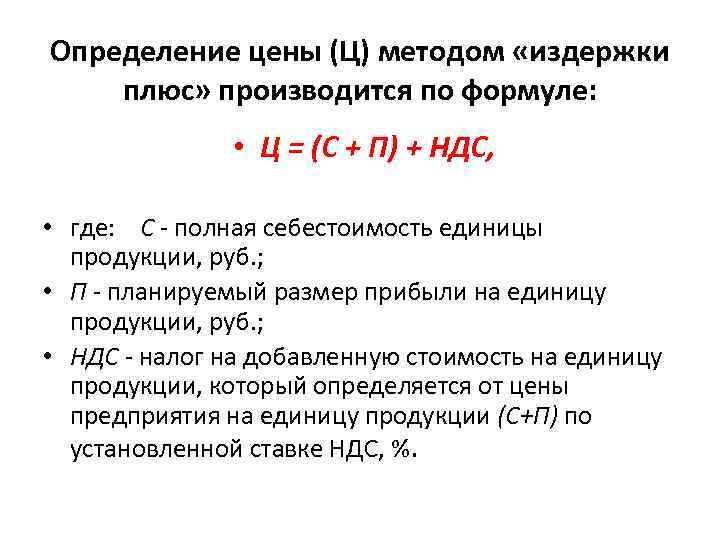 Определение цены (Ц) методом «издержки плюс» производится по формуле:

• Ц = (С + П) + НДС,

• где: С - полная себестоимость единицы продукции, руб.;
• П - планируемый размер прибыли на единицу продукции, руб.;
• НДС - налог на добавленную стоимость на единицу продукции, который определяется от цены предприятия на единицу продукции (С+П) по установленной ставке НДС, %.